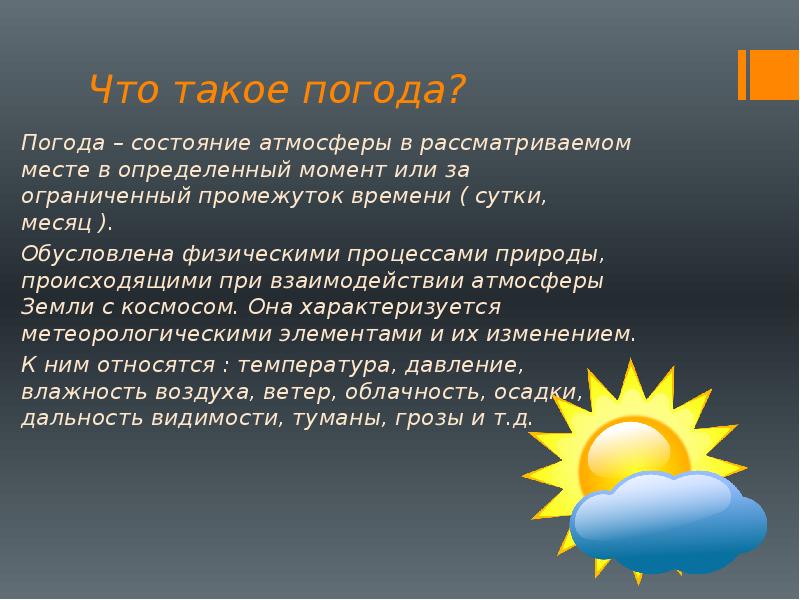 Что такое погода?

Погода – состояние атмосферы в рассматриваемом месте в определенный момент или за ограниченный промежуток времени ( сутки, месяц ).

Обусловлена физическими процессами природы, происходящими при взаимодействии атмосферы Земли с космосом. Она характеризуется метеорологическими элементами и их изменением.

К ним относятся : температура, давление, влажность воздуха, ветер, облачность, осадки, дальность видимости, туманы, грозы и т.д.